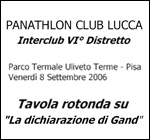 PANATHLON CLUB LUCCA
Interclub VI° Distretto

Parco Termale Uliveto Terme - Pisa
Venerdì 8 Settembre 2006

Tavola rotonda su
"La dichiarazione di Gand"